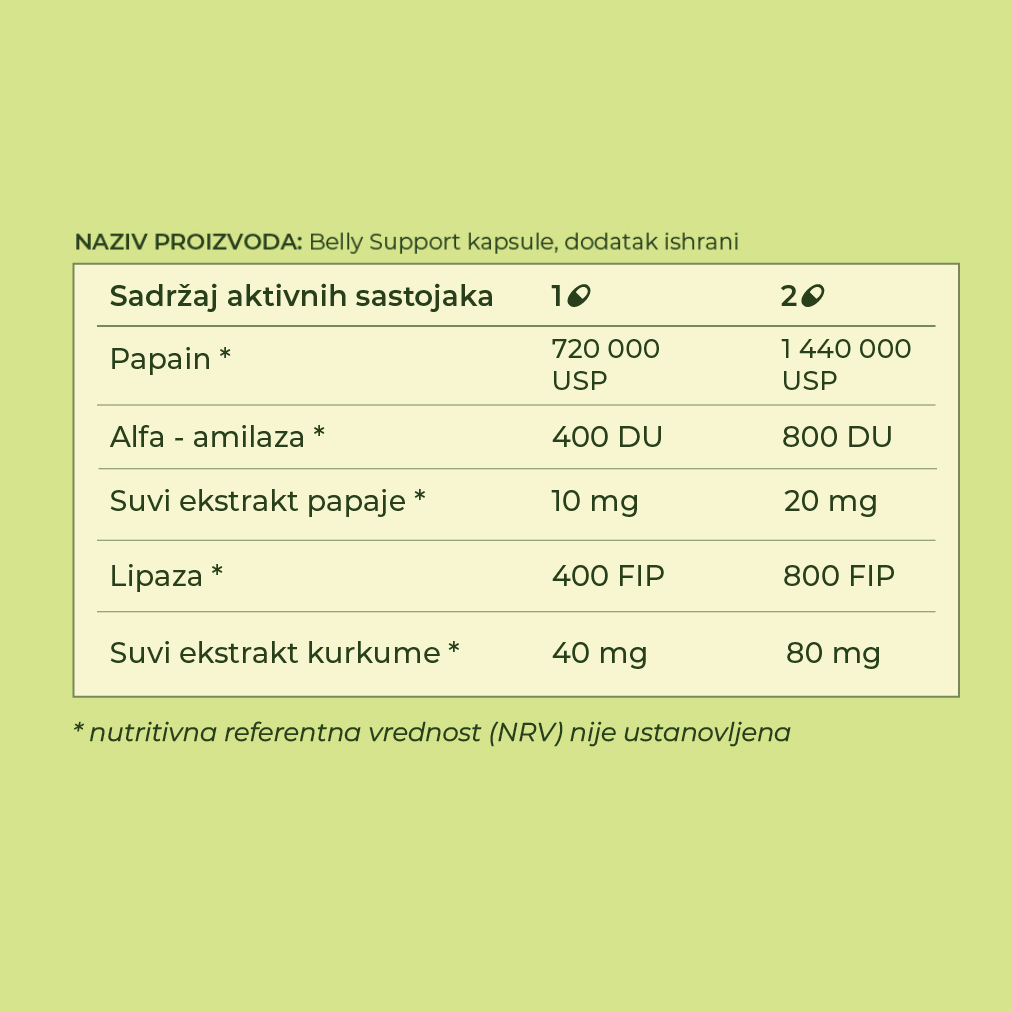 NAZIV PROIZVODA: Belly Support kapsule, dodatak ishrani

| Sadržaj aktivnih sastojaka | 1 | 2 |
|---|---|---|
| Papain * | 720 000 USP | 1 440 000 USP |
| Alfa - amilaza * | 400 DU | 800 DU |
| Suvi ekstrakt papaje * | 10 mg | 20 mg |
| Lipaza * | 400 FIP | 800 FIP |
| Suvi ekstrakt kurkume * | 40 mg | 80 mg |

* nutritivna referentna vrednost (NRV) nije ustanovljena